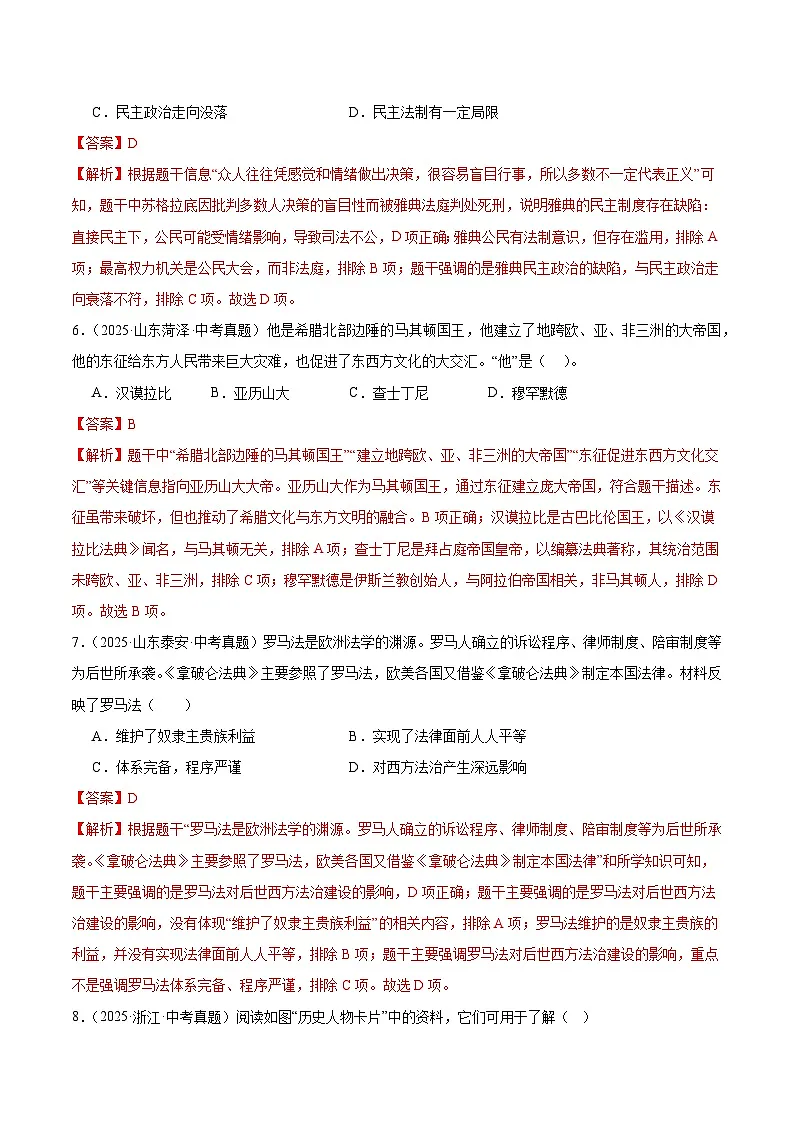 C．民主政治走向没落 D．民主法制有一定局限

【答案】D

【解析】根据题干信息“众人往往凭感觉和情绪做出决策，很容易盲目行事，所以多数不一定代表正义”可知，题干中苏格拉底因批判多数人决策的盲目性而被雅典法庭判处死刑，说明雅典的民主制度存在缺陷：直接民主下，公民可能受情绪影响，导致司法不公，D项正确；雅典公民有法制意识，但存在滥用，排除A项；最高权力机关是公民大会，而非法庭，排除B项；题干强调的是雅典民主政治的缺陷，与民主政治走向衰落不符，排除C项。故选D项。

6．（2025·山东菏泽·中考真题）他是希腊北部边陲的马其顿国王，他建立了地跨欧、亚、非三洲的大帝国，他的东征给东方人民带来巨大灾难，也促进了东西方文化的大交汇。“他”是（ ）。

A．汉谟拉比 B．亚历山大 C．查士丁尼 D．穆罕默德

【答案】B

【解析】题干中“希腊北部边陲的马其顿国王”“建立地跨欧、亚、非三洲的大帝国”“东征促进东西方文化交汇”等关键信息指向亚历山大大帝。亚历山大作为马其顿国王，通过东征建立庞大帝国，符合题干描述。东征虽带来破坏，但也推动了希腊文化与东方文明的融合。B项正确；汉谟拉比是古巴比伦国王，以《汉谟拉比法典》闻名，与马其顿无关，排除A项；查士丁尼是拜占庭帝国皇帝，以编纂法典著称，其统治范围未跨欧、亚、非三洲，排除C项；穆罕默德是伊斯兰教创始人，与阿拉伯帝国相关，非马其顿人，排除D项。故选B项。

7．（2025·山东泰安·中考真题）罗马法是欧洲法学的渊源。罗马人确立的诉讼程序、律师制度、陪审制度等为后世所承袭。《拿破仑法典》主要参照了罗马法，欧美各国又借鉴《拿破仑法典》制定本国法律。材料反映了罗马法（ ）

A．维护了奴隶主贵族利益 B．实现了法律面前人人平等

C．体系完备，程序严谨 D．对西方法治产生深远影响

【答案】D

【解析】根据题干“罗马法是欧洲法学的渊源。罗马人确立的诉讼程序、律师制度、陪审制度等为后世所承袭。《拿破仑法典》主要参照了罗马法，欧美各国又借鉴《拿破仑法典》制定本国法律”和所学知识可知，题干主要强调的是罗马法对后世西方法治建设的影响，D项正确；题干主要强调的是罗马法对后世西方法治建设的影响，没有体现“维护了奴隶主贵族利益”的相关内容，排除A项；罗马法维护的是奴隶主贵族的利益，并没有实现法律面前人人平等，排除B项；题干主要强调罗马法对后世西方法治建设的影响，重点不是强调罗马法体系完备、程序严谨，排除C项。故选D项。

8．（2025·浙江·中考真题）阅读如图“历史人物卡片”中的资料，它们可用于了解（ ）